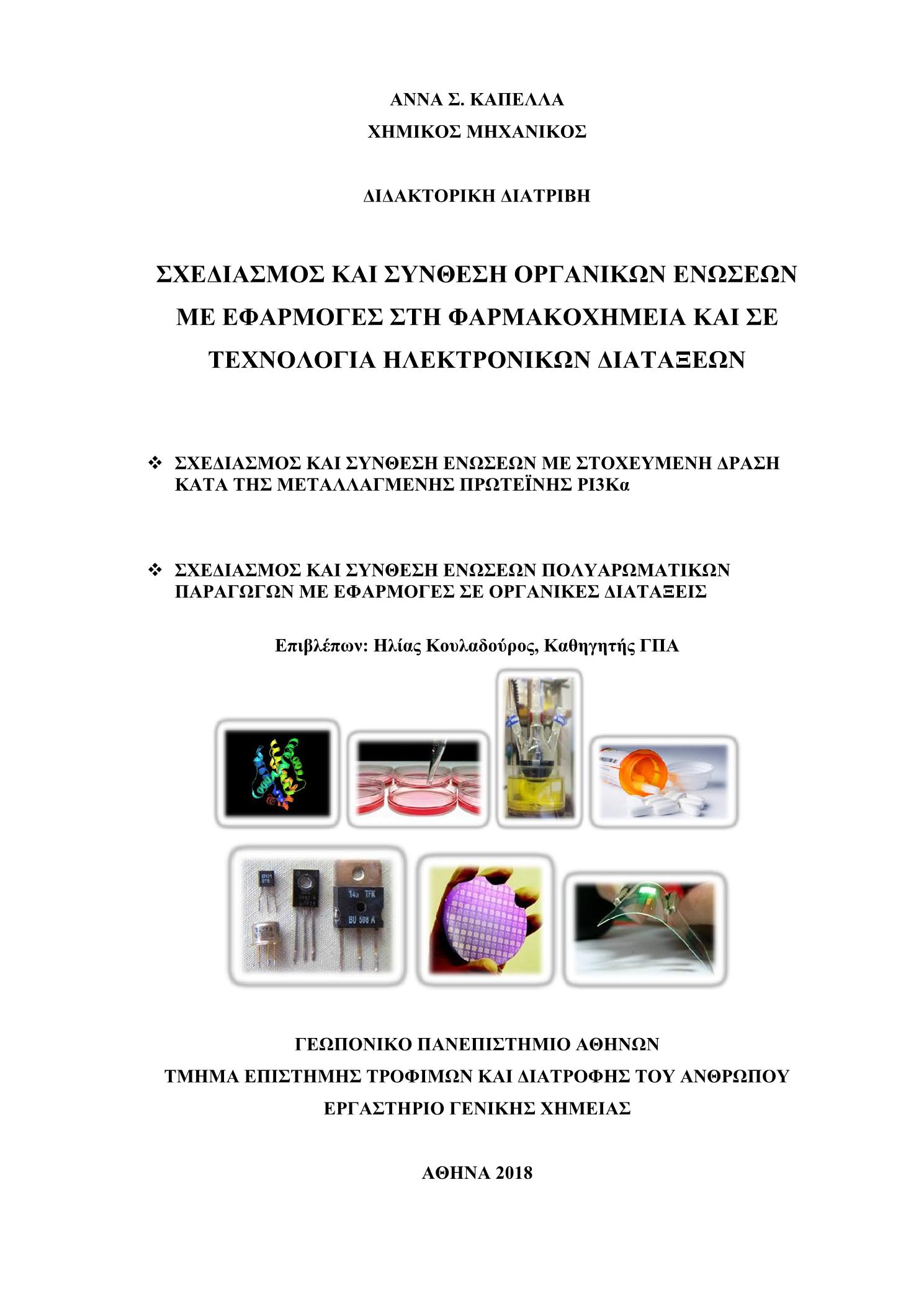 ΑΝΝΑ Σ. ΚΑΠΕΛΛΑ
ΧΗΜΙΚΟΣ ΜΗΧΑΝΙΚΟΣ

ΔΙΔΑΚΤΟΡΙΚΗ ΔΙΑΤΡΙΒΗ

ΣΧΕΔΙΑΣΜΟΣ ΚΑΙ ΣΥΝΘΕΣΗ ΟΡΓΑΝΙΚΩΝ ΕΝΩΣΕΩΝ ΜΕ ΕΦΑΡΜΟΓΕΣ ΣΤΗ ΦΑΡΜΑΚΟΧΗΜΕΙΑ ΚΑΙ ΣΕ ΤΕΧΝΟΛΟΓΙΑ ΗΛΕΚΤΡΟΝΙΚΩΝ ΔΙΑΤΑΞΕΩΝ

❖ ΣΧΕΔΙΑΣΜΟΣ ΚΑΙ ΣΥΝΘΕΣΗ ΕΝΩΣΕΩΝ ΜΕ ΣΤΟΧΕΥΜΕΝΗ ΔΡΑΣΗ ΚΑΤΑ ΤΗΣ ΜΕΤΑΛΛΑΓΜΕΝΗΣ ΠΡΩΤΕΪΝΗΣ PI3Kα

❖ ΣΧΕΔΙΑΣΜΟΣ ΚΑΙ ΣΥΝΘΕΣΗ ΕΝΩΣΕΩΝ ΠΟΛΥΑΡΩΜΑΤΙΚΩΝ ΠΑΡΑΓΩΓΩΝ ΜΕ ΕΦΑΡΜΟΓΕΣ ΣΕ ΟΡΓΑΝΙΚΕΣ ΔΙΑΤΑΞΕΙΣ

Επιβλέπων: Ηλίας Κουλαδούρος, Καθηγητής ΓΠΑ

14x TFK
BU 508 A

ΓΕΩΠΟΝΙΚΟ ΠΑΝΕΠΙΣΤΗΜΙΟ ΑΘΗΝΩΝ
ΤΜΗΜΑ ΕΠΙΣΤΗΜΗΣ ΤΡΟΦΙΜΩΝ ΚΑΙ ΔΙΑΤΡΟΦΗΣ ΤΟΥ ΑΝΘΡΩΠΟΥ
ΕΡΓΑΣΤΗΡΙΟ ΓΕΝΙΚΗΣ ΧΗΜΕΙΑΣ

ΑΘΗΝΑ 2018